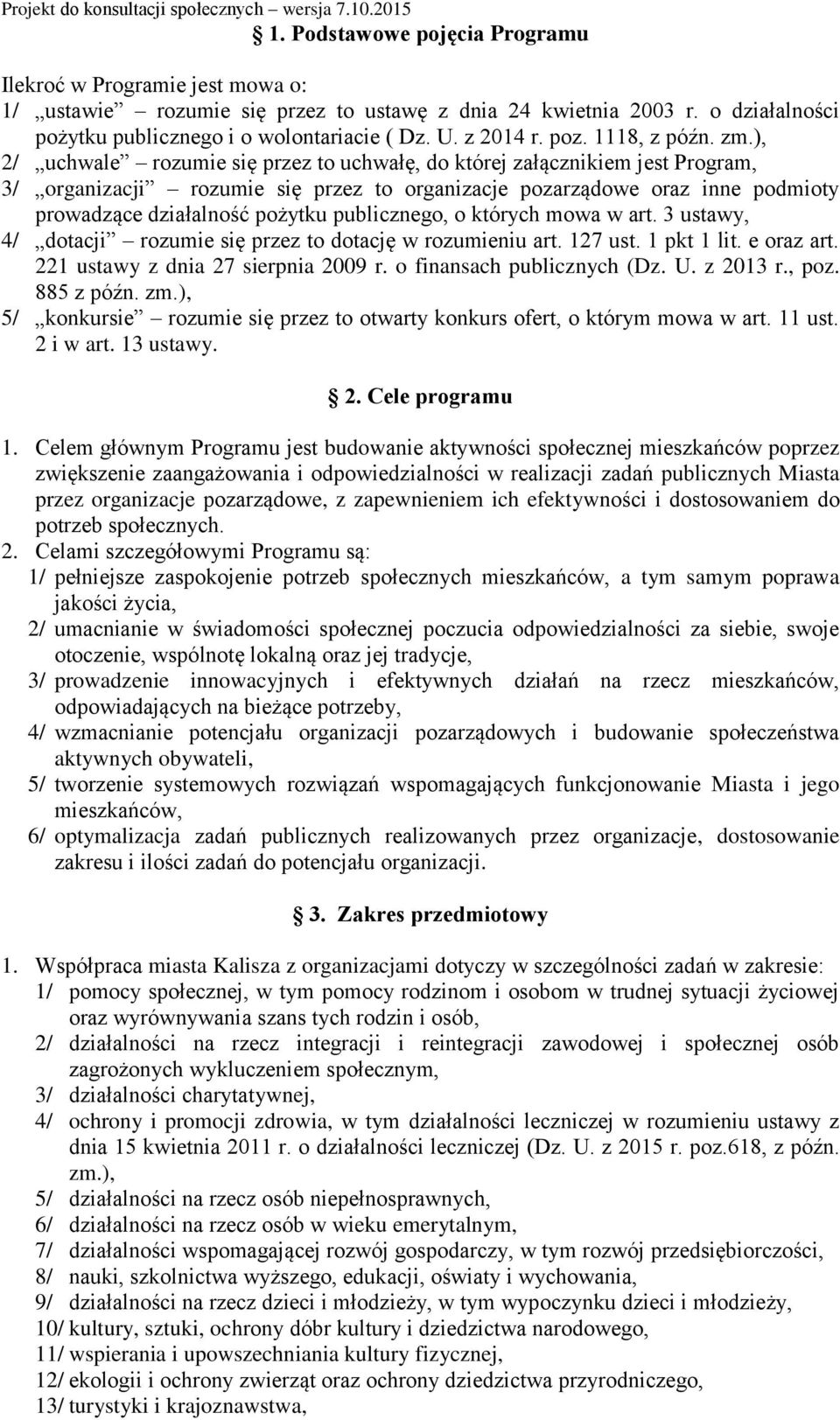 Projekt do konsultacji społecznych – wersja 7.10.2015

1. Podstawowe pojęcia Programu

Ilekroć w Programie jest mowa o:
1/ „ustawie” – rozumie się przez to ustawę z dnia 24 kwietnia 2003 r. o działalności pożytku publicznego i o wolontariacie ( Dz. U. z 2014 r. poz. 1118, z późn. zm.),
2/ „uchwale” – rozumie się przez to uchwałę, do której załącznikiem jest Program,
3/ „organizacji” – rozumie się przez to organizacje pozarządowe oraz inne podmioty prowadzące działalność pożytku publicznego, o których mowa w art. 3 ustawy,
4/ „dotacji” – rozumie się przez to dotację w rozumieniu art. 127 ust. 1 pkt 1 lit. e oraz art. 221 ustawy z dnia 27 sierpnia 2009 r. o finansach publicznych (Dz. U. z 2013 r., poz. 885 z późn. zm.),
5/ „konkursie” – rozumie się przez to otwarty konkurs ofert, o którym mowa w art. 11 ust. 2 i w art. 13 ustawy.

2. Cele programu

1. Celem głównym Programu jest budowanie aktywności społecznej mieszkańców poprzez zwiększenie zaangażowania i odpowiedzialności w realizacji zadań publicznych Miasta przez organizacje pozarządowe, z zapewnieniem ich efektywności i dostosowaniem do potrzeb społecznych.
2. Celami szczegółowymi Programu są:
1/ pełniejsze zaspokojenie potrzeb społecznych mieszkańców, a tym samym poprawa jakości życia,
2/ umacnianie w świadomości społecznej poczucia odpowiedzialności za siebie, swoje otoczenie, wspólnotę lokalną oraz jej tradycje,
3/ prowadzenie innowacyjnych i efektywnych działań na rzecz mieszkańców, odpowiadających na bieżące potrzeby,
4/ wzmacnianie potencjału organizacji pozarządowych i budowanie społeczeństwa aktywnych obywateli,
5/ tworzenie systemowych rozwiązań wspomagających funkcjonowanie Miasta i jego mieszkańców,
6/ optymalizacja zadań publicznych realizowanych przez organizacje, dostosowanie zakresu i ilości zadań do potencjału organizacji.

3. Zakres przedmiotowy

1. Współpraca miasta Kalisza z organizacjami dotyczy w szczególności zadań w zakresie:
1/ pomocy społecznej, w tym pomocy rodzinom i osobom w trudnej sytuacji życiowej oraz wyrównywania szans tych rodzin i osób,
2/ działalności na rzecz integracji i reintegracji zawodowej i społecznej osób zagrożonych wykluczeniem społecznym,
3/ działalności charytatywnej,
4/ ochrony i promocji zdrowia, w tym działalności leczniczej w rozumieniu ustawy z dnia 15 kwietnia 2011 r. o działalności leczniczej (Dz. U. z 2015 r. poz.618, z późn. zm.),
5/ działalności na rzecz osób niepełnosprawnych,
6/ działalności na rzecz osób w wieku emerytalnym,
7/ działalności wspomagającej rozwój gospodarczy, w tym rozwój przedsiębiorczości,
8/ nauki, szkolnictwa wyższego, edukacji, oświaty i wychowania,
9/ działalności na rzecz dzieci i młodzieży, w tym wypoczynku dzieci i młodzieży,
10/ kultury, sztuki, ochrony dóbr kultury i dziedzictwa narodowego,
11/ wspierania i upowszechniania kultury fizycznej,
12/ ekologii i ochrony zwierząt oraz ochrony dziedzictwa przyrodniczego,
13/ turystyki i krajoznawstwa,